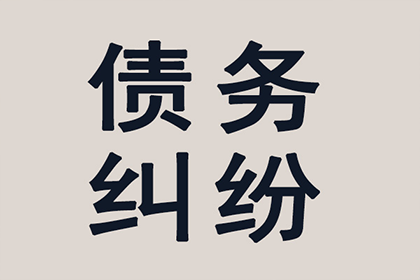 债务
纠纷